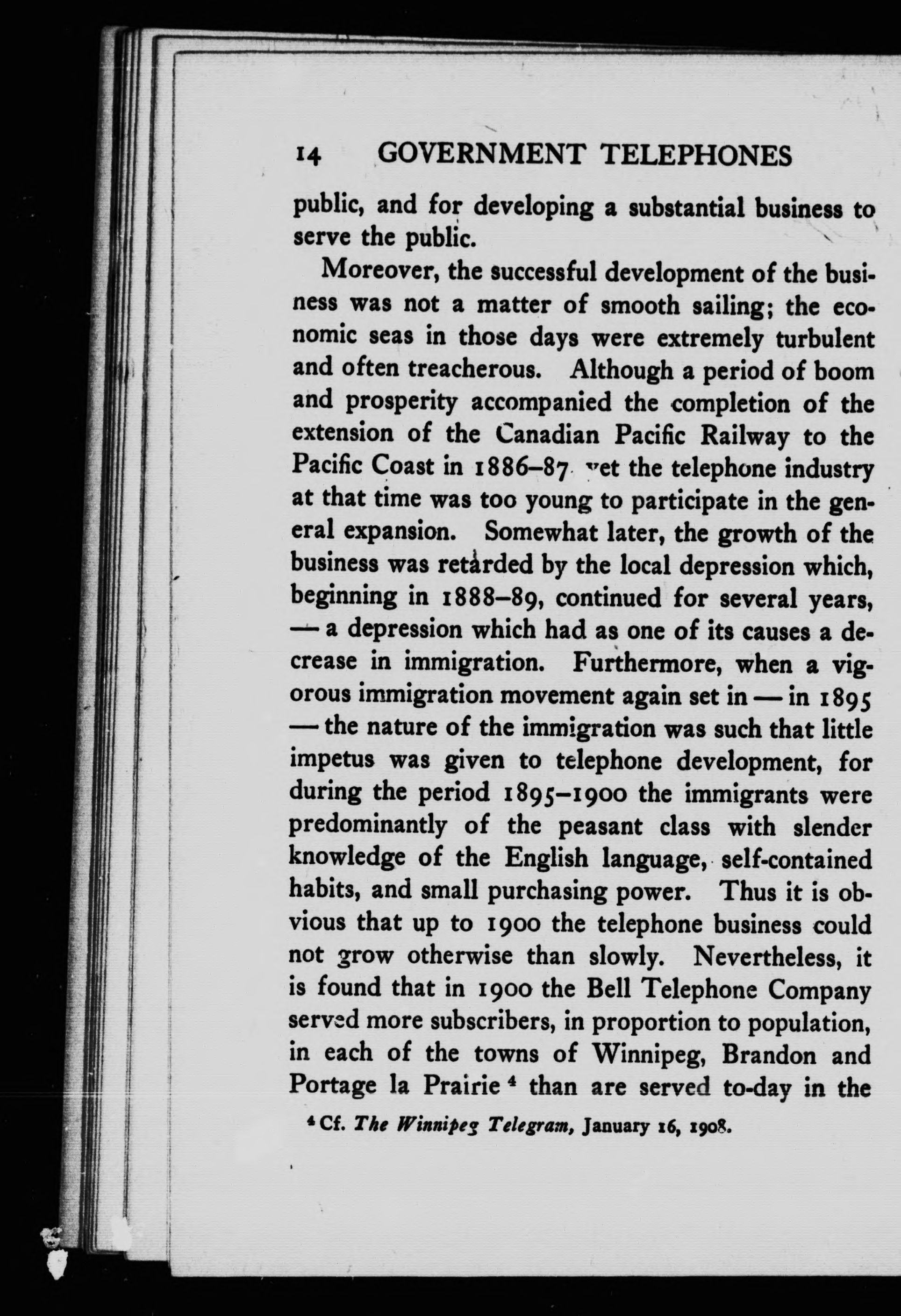 14 GOVERNMENT TELEPHONES

public, and for developing a substantial business to serve the public.

Moreover, the successful development of the business was not a matter of smooth sailing; the economic seas in those days were extremely turbulent and often treacherous. Although a period of boom and prosperity accompanied the completion of the extension of the Canadian Pacific Railway to the Pacific Coast in 1886–87 yet the telephone industry at that time was too young to participate in the general expansion. Somewhat later, the growth of the business was retarded by the local depression which, beginning in 1888–89, continued for several years, — a depression which had as one of its causes a decrease in immigration. Furthermore, when a vigorous immigration movement again set in — in 1895 — the nature of the immigration was such that little impetus was given to telephone development, for during the period 1895–1900 the immigrants were predominantly of the peasant class with slender knowledge of the English language, self-contained habits, and small purchasing power. Thus it is obvious that up to 1900 the telephone business could not grow otherwise than slowly. Nevertheless, it is found that in 1900 the Bell Telephone Company served more subscribers, in proportion to population, in each of the towns of Winnipeg, Brandon and Portage la Prairie $^4$ than are served to-day in the

$^4$ Cf. The Winnipeg Telegram, January 16, 1908.